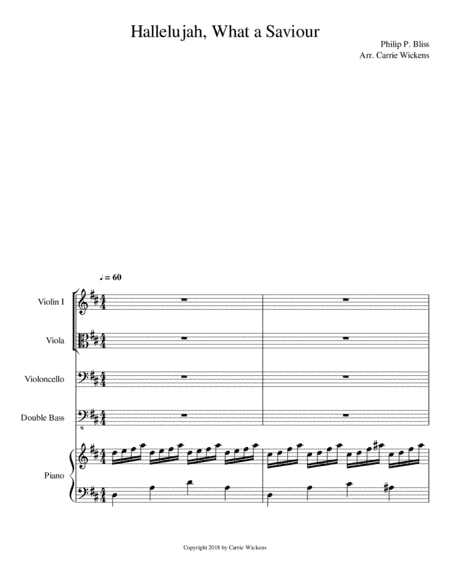 Hallelujah, What a Saviour

Philip P. Bliss
Arr. Carrie Wickens

♩ = 60

Violin I

Viola

Violoncello

Double Bass

Piano

Copyright 2018 by Carrie Wickens